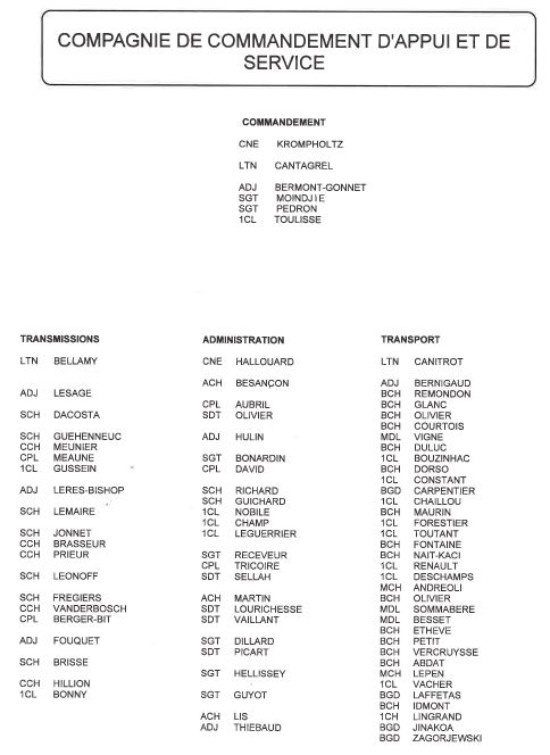 COMPAGNIE DE COMMANDEMENT D'APPUI ET DE SERVICE

COMMANDEMENT

CNE KROMPHOLTZ

LTN CANTAGREL

ADJ BERMONT-GONNET
SGT MOINDJIE
SGT PEDRON
1CL TOULISSE

TRANSMISSIONS

LTN BELLAMY

ADJ LESAGE

SCH DACOSTA

SCH GUEHENNEUC
CCH MEUNIER
CPL MEAUNE
1CL GUSSEIN

ADJ LERES-BISHOP

SCH LEMAIRE

SCH JONNET
CCH BRASSEUR
CCH PRIEUR

SCH LEONOFF

SCH FREGIERS
CCH VANDERBOSCH
CPL BERGER-BIT

ADJ FOUQUET

SCH BRISSE

CCH HILLION
1CL BONNY

ADMINISTRATION

CNE HALLOUARD

ACH BESANÇON

CPL AUBRIL
SDT OLIVIER

ADJ HULIN

SGT BONARDIN
CPL DAVID

SCH RICHARD
SCH GUICHARD
1CL NOBILE
1CL CHAMP
1CL LEGUERRIER

SGT RECEVEUR
CPL TRICOIRE
SDT SELLAH

ACH MARTIN
SDT LOURICHESSE
SDT VAILLANT

SGT DILLARD
SDT PICART

SGT HELLISSEY

SGT GUYOT

ACH LIS
ADJ THIEBAUD

TRANSPORT

LTN CANITROT

ADJ BERNIGAUD
BCH REMONDON
BCH GLANC
BCH OLIVIER
BCH COURTOIS
MDL VIGNE
BCH DULUC
1CL BOUZINHAC
BCH DORSO
1CL CONSTANT
BGD CARPENTIER
1CL CHAILLOU
BCH MAURIN
1CL FORESTIER
1CL TOUTANT
BCH FONTAINE
BCH NAIT-KACI
1CL RENAULT
1CL DESCHAMPS
MCH ANDREOLI
BCH OLIVIER
MDL SOMMABERE
MDL BESSET
BCH ETHEVE
BCH PETIT
BCH VERCRUYSSE
BCH ABDAT
MCH LEPEN
1CL VACHER
BGD LAFFETAS
BCH IDMONT
1CH LINGRAND
BGD JINAKOA
BGD ZAGORJEWSKI